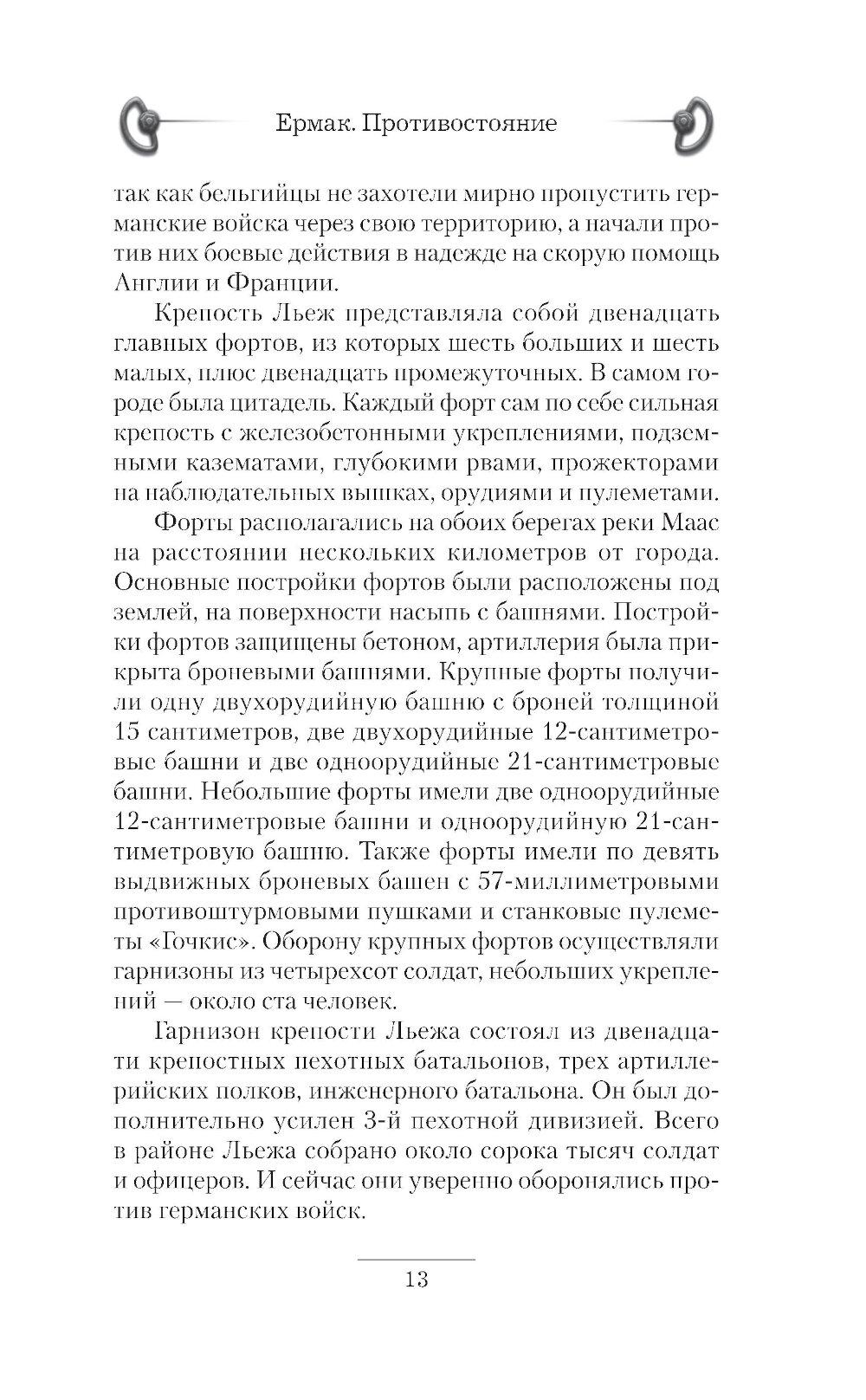 Ермак. Противостояние

так как бельгийцы не захотели мирно пропустить германские войска через свою территорию, а начали против них боевые действия в надежде на скорую помощь Англии и Франции.

Крепость Льеж представляла собой двенадцать главных фортов, из которых шесть больших и шесть малых, плюс двенадцать промежуточных. В самом городе была цитадель. Каждый форт сам по себе сильная крепость с железобетонными укреплениями, подземными казематами, глубокими рвами, прожекторами на наблюдательных вышках, орудиями и пулеметами.

Форты располагались на обоих берегах реки Маас на расстоянии нескольких километров от города. Основные постройки фортов были расположены под землей, на поверхности насыпь с башнями. Постройки фортов защищены бетоном, артиллерия была прикрыта броневыми башнями. Крупные форты получили одну двухорудийную башню с броней толщиной 15 сантиметров, две двухорудийные 12-сантиметровые башни и две одноорудийные 21-сантиметровые башни. Небольшие форты имели две одноорудийные 12-сантиметровые башни и одноорудийную 21-сантиметровую башню. Также форты имели по девять выдвижных броневых башен с 57-миллиметровыми противоштурмовыми пушками и станковые пулеметы «Гочкис». Оборону крупных фортов осуществляли гарнизоны из четырехсот солдат, небольших укреплений — около ста человек.

Гарнизон крепости Льежа состоял из двенадцати крепостных пехотных батальонов, трех артиллерийских полков, инженерного батальона. Он был дополнительно усилен 3-й пехотной дивизией. Всего в районе Льежа собрано около сорока тысяч солдат и офицеров. И сейчас они уверенно оборонялись против германских войск.

13